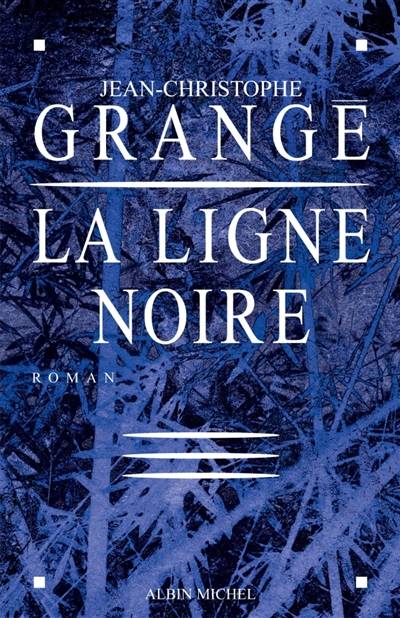 JEAN-CHRISTOPHE
GRANGÉ

LA LIGNE NOIRE

ROMAN

ALBIN MICHEL